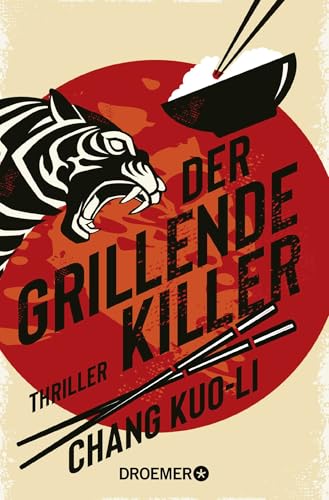 DER GRILLENDE KILLER

THRILLER

CHANG KUO-LI

DROEMER